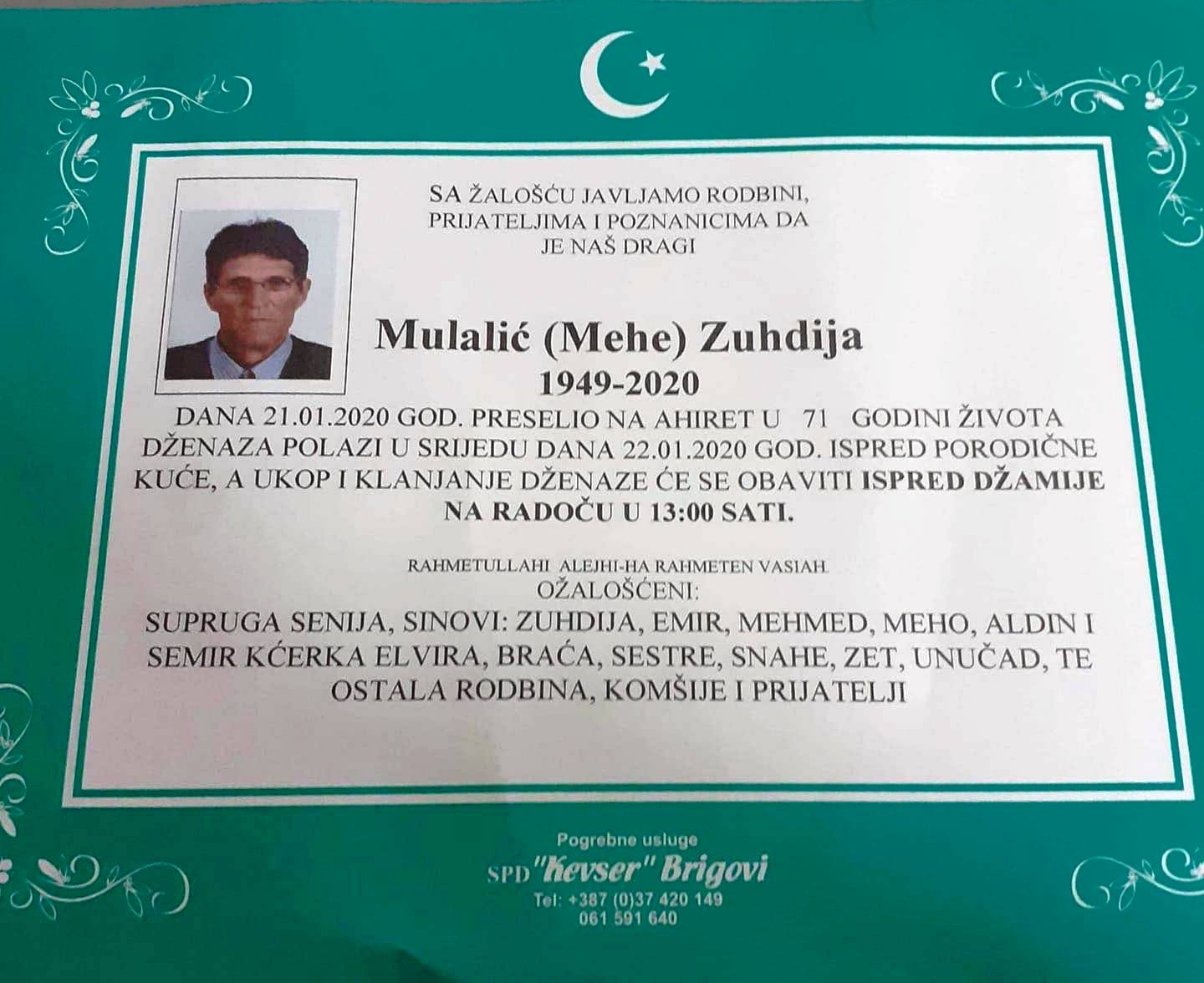 SA ŽALOŠĆU JAVLJAMO RODBINI, PRIJATELJIMA I POZNANICIMA DA JE NAŠ DRAGI

Mulalić (Mehe) Zuhdija

1949-2020

DANA 21.01.2020 GOD. PRESELIO NA AHIRET U 71 GODINI ŽIVOTA DŽENAZA POLAZI U SRIJEDU DANA 22.01.2020 GOD. ISPRED PORODIČNE KUĆE, A UKOP I KLANJANJE DŽENAZE ĆE SE OBAVITI ISPRED DŽAMIJE NA RADOČU U 13:00 SATI.

RAHMETULLAHI ALEJHI-HA RAHMETEN VASIAH.

OŽALOŠĆENI:

SUPRUGA SENIJA, SINOVI: ZUHDIJA, EMIR, MEHMED, MEHO, ALDIN I SEMIR KĆERKA ELVIRA, BRAĆA, SESTRE, SNAHE, ZET, UNUČAD, TE OSTALA RODBINA, KOMŠIJE I PRIJATELJI

Pogrebne usluge
SPD "Kevser" Brigovi
Tel: +387 (0)37 420 149
061 591 640